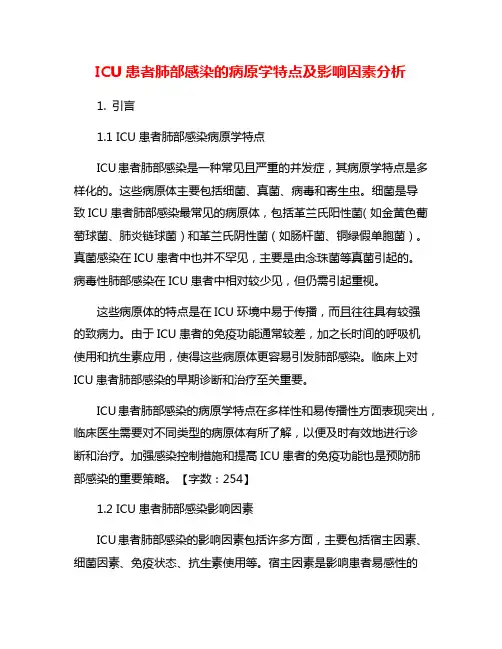 ICU 患者肺部感染的病原学特点及影响因素分析

1. 引言

1.1 ICU 患者肺部感染病原学特点

ICU 患者肺部感染是一种常见且严重的并发症，其病原学特点是多样化的。这些病原体主要包括细菌、真菌、病毒和寄生虫。细菌是导致 ICU 患者肺部感染最常见的病原体，包括革兰氏阳性菌(如金黄色葡萄球菌、肺炎链球菌）和革兰氏阴性菌（如肠杆菌、铜绿假单胞菌）。真菌感染在 ICU 患者中也并不罕见，主要是由念珠菌等真菌引起的。病毒性肺部感染在 ICU 患者中相对较少见，但仍需引起重视。

这些病原体的特点是在 ICU 环境中易于传播，而且往往具有较强的致病力。由于 ICU 患者的免疫功能通常较差，加之长时间的呼吸机使用和抗生素应用，使得这些病原体更容易引发肺部感染。临床上对 ICU 患者肺部感染的早期诊断和治疗至关重要。

ICU 患者肺部感染的病原学特点在多样性和易传播性方面表现突出，临床医生需要对不同类型的病原体有所了解，以便及时有效地进行诊断和治疗。加强感染控制措施和提高 ICU 患者的免疫功能也是预防肺部感染的重要策略。【字数：254】

1.2 ICU 患者肺部感染影响因素

ICU 患者肺部感染的影响因素包括许多方面，主要包括宿主因素、细菌因素、免疫状态、抗生素使用等。宿主因素是影响患者易感性的